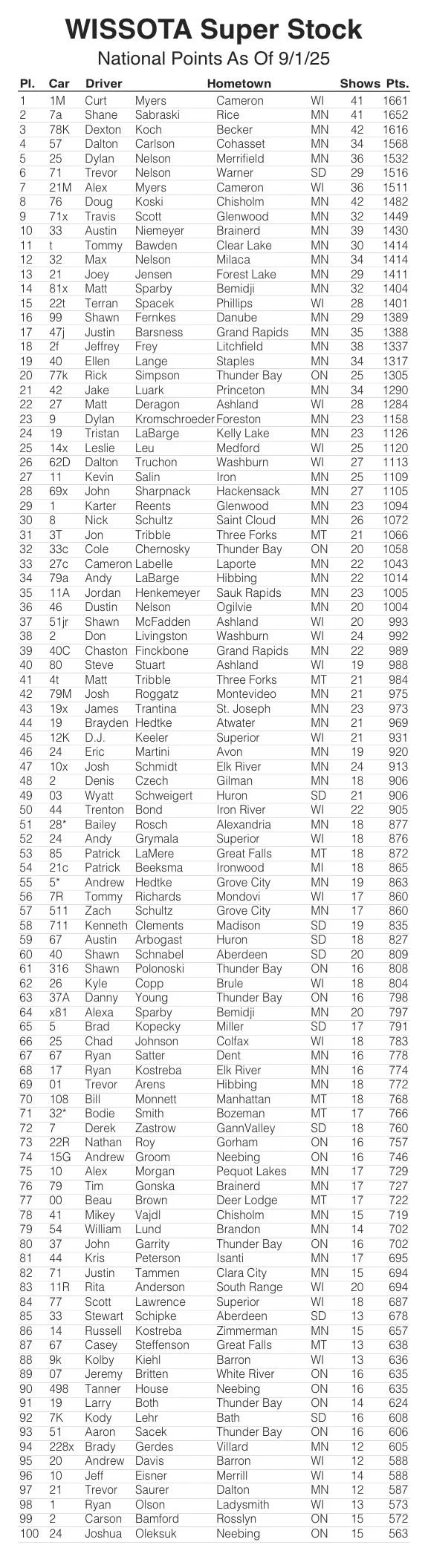 WISSOTA Super Stock
National Points As Of 9/1/25

| Pl. | Car | Driver | | Hometown | | Shows | Pts. |
|---|---|---|---|---|---|---|---|
| 1 | 1M | Curt | Myers | Cameron | WI | 41 | 1661 |
| 2 | 7a | Shane | Sabraski | Rice | MN | 41 | 1652 |
| 3 | 78K | Dexton | Koch | Becker | MN | 42 | 1616 |
| 4 | 57 | Dalton | Carlson | Cohasset | MN | 34 | 1568 |
| 5 | 25 | Dylan | Nelson | Merrifield | MN | 36 | 1532 |
| 6 | 71 | Trevor | Nelson | Warner | SD | 29 | 1516 |
| 7 | 21M | Alex | Myers | Cameron | WI | 36 | 1511 |
| 8 | 76 | Doug | Koski | Chisholm | MN | 42 | 1482 |
| 9 | 71x | Travis | Scott | Glenwood | MN | 32 | 1449 |
| 10 | 33 | Austin | Niemeyer | Brainerd | MN | 39 | 1430 |
| 11 | t | Tommy | Bawden | Clear Lake | MN | 30 | 1414 |
| 12 | 32 | Max | Nelson | Milaca | MN | 34 | 1414 |
| 13 | 21 | Joey | Jensen | Forest Lake | MN | 29 | 1411 |
| 14 | 81x | Matt | Sparby | Bemidji | MN | 32 | 1404 |
| 15 | 22t | Terran | Spacek | Phillips | WI | 28 | 1401 |
| 16 | 99 | Shawn | Fernkes | Danube | MN | 29 | 1389 |
| 17 | 47j | Justin | Barsness | Grand Rapids | MN | 35 | 1388 |
| 18 | 2f | Jeffrey | Frey | Litchfield | MN | 38 | 1337 |
| 19 | 40 | Ellen | Lange | Staples | MN | 34 | 1317 |
| 20 | 77k | Rick | Simpson | Thunder Bay | ON | 25 | 1305 |
| 21 | 42 | Jake | Luark | Princeton | MN | 34 | 1290 |
| 22 | 27 | Matt | Deragon | Ashland | WI | 28 | 1284 |
| 23 | 9 | Dylan | Kromschroeder | Foreston | MN | 23 | 1158 |
| 24 | 19 | Tristan | LaBarge | Kelly Lake | MN | 23 | 1126 |
| 25 | 14x | Leslie | Leu | Medford | WI | 25 | 1120 |
| 26 | 62D | Dalton | Truchon | Washburn | WI | 27 | 1113 |
| 27 | 11 | Kevin | Salin | Iron | MN | 25 | 1109 |
| 28 | 69x | John | Sharpnack | Hackensack | MN | 27 | 1105 |
| 29 | 1 | Karter | Reents | Glenwood | MN | 23 | 1094 |
| 30 | 8 | Nick | Schultz | Saint Cloud | MN | 26 | 1072 |
| 31 | 3T | Jon | Tribble | Three Forks | MT | 21 | 1066 |
| 32 | 33c | Cole | Chernosky | Thunder Bay | ON | 20 | 1058 |
| 33 | 27c | Cameron | Labelle | Laporte | MN | 22 | 1043 |
| 34 | 79a | Andy | LaBarge | Hibbing | MN | 22 | 1014 |
| 35 | 11A | Jordan | Henkemeyer | Sauk Rapids | MN | 23 | 1005 |
| 36 | 46 | Dustin | Nelson | Ogilvie | MN | 20 | 1004 |
| 37 | 51jr | Shawn | McFadden | Ashland | WI | 20 | 993 |
| 38 | 2 | Don | Livingston | Washburn | WI | 24 | 992 |
| 39 | 40C | Chaston | Finckbone | Grand Rapids | MN | 22 | 989 |
| 40 | 80 | Steve | Stuart | Ashland | WI | 19 | 988 |
| 41 | 4t | Matt | Tribble | Three Forks | MT | 21 | 984 |
| 42 | 79M | Josh | Roggatz | Montevideo | MN | 21 | 975 |
| 43 | 19x | James | Trantina | St. Joseph | MN | 23 | 973 |
| 44 | 19 | Brayden | Hedtke | Atwater | MN | 21 | 969 |
| 45 | 12K | D.J. | Keeler | Superior | WI | 21 | 931 |
| 46 | 24 | Eric | Martini | Avon | MN | 19 | 920 |
| 47 | 10x | Josh | Schmidt | Elk River | MN | 24 | 913 |
| 48 | 2 | Denis | Czech | Gilman | MN | 18 | 906 |
| 49 | 03 | Wyatt | Schweigert | Huron | SD | 21 | 906 |
| 50 | 44 | Trenton | Bond | Iron River | WI | 22 | 905 |
| 51 | 28* | Bailey | Rosch | Alexandria | MN | 18 | 877 |
| 52 | 24 | Andy | Grymala | Superior | WI | 18 | 876 |
| 53 | 85 | Patrick | LaMere | Great Falls | MT | 18 | 872 |
| 54 | 21c | Patrick | Beeksma | Ironwood | MI | 18 | 865 |
| 55 | 5* | Andrew | Hedtke | Grove City | MN | 19 | 863 |
| 56 | 7R | Tommy | Richards | Mondovi | WI | 17 | 860 |
| 57 | 511 | Zach | Schultz | Grove City | MN | 17 | 860 |
| 58 | 711 | Kenneth | Clements | Madison | SD | 19 | 835 |
| 59 | 67 | Austin | Arbogast | Huron | SD | 18 | 827 |
| 60 | 40 | Shawn | Schnabel | Aberdeen | SD | 20 | 809 |
| 61 | 316 | Shawn | Polonoski | Thunder Bay | ON | 16 | 808 |
| 62 | 26 | Kyle | Copp | Brule | WI | 18 | 804 |
| 63 | 37A | Danny | Young | Thunder Bay | ON | 16 | 798 |
| 64 | x81 | Alexa | Sparby | Bemidji | MN | 20 | 797 |
| 65 | 5 | Brad | Kopecky | Miller | SD | 17 | 791 |
| 66 | 25 | Chad | Johnson | Colfax | WI | 18 | 783 |
| 67 | 67 | Ryan | Satter | Dent | MN | 16 | 778 |
| 68 | 17 | Ryan | Kostreba | Elk River | MN | 16 | 774 |
| 69 | 01 | Trevor | Arens | Hibbing | MN | 18 | 772 |
| 70 | 108 | Bill | Monnett | Manhattan | MT | 18 | 768 |
| 71 | 32* | Bodie | Smith | Bozeman | MT | 17 | 766 |
| 72 | 7 | Derek | Zastrow | GannValley | SD | 18 | 760 |
| 73 | 22R | Nathan | Roy | Gorham | ON | 16 | 757 |
| 74 | 15G | Andrew | Groom | Neebing | ON | 16 | 746 |
| 75 | 10 | Alex | Morgan | Pequot Lakes | MN | 17 | 729 |
| 76 | 79 | Tim | Gonska | Brainerd | MN | 17 | 727 |
| 77 | 00 | Beau | Brown | Deer Lodge | MT | 17 | 722 |
| 78 | 41 | Mikey | Vajdl | Chisholm | MN | 15 | 719 |
| 79 | 54 | William | Lund | Brandon | MN | 14 | 702 |
| 80 | 37 | John | Garrity | Thunder Bay | ON | 16 | 702 |
| 81 | 44 | Kris | Peterson | Isanti | MN | 17 | 695 |
| 82 | 71 | Justin | Tammen | Clara City | MN | 15 | 694 |
| 83 | 11R | Rita | Anderson | South Range | WI | 20 | 694 |
| 84 | 77 | Scott | Lawrence | Superior | WI | 18 | 687 |
| 85 | 33 | Stewart | Schipke | Aberdeen | SD | 13 | 678 |
| 86 | 14 | Russell | Kostreba | Zimmerman | MN | 15 | 657 |
| 87 | 67 | Casey | Steffenson | Great Falls | MT | 13 | 638 |
| 88 | 9k | Kolby | Kiehl | Barron | WI | 13 | 636 |
| 89 | 07 | Jeremy | Britten | White River | ON | 16 | 635 |
| 90 | 498 | Tanner | House | Neebing | ON | 16 | 635 |
| 91 | 19 | Larry | Both | Thunder Bay | ON | 14 | 624 |
| 92 | 7K | Kody | Lehr | Bath | SD | 16 | 608 |
| 93 | 51 | Aaron | Sacek | Thunder Bay | ON | 16 | 606 |
| 94 | 228x | Brady | Gerdes | Villard | MN | 12 | 605 |
| 95 | 20 | Andrew | Davis | Barron | WI | 12 | 588 |
| 96 | 10 | Jeff | Eisner | Merrill | WI | 14 | 588 |
| 97 | 21 | Trevor | Saurer | Dalton | MN | 12 | 587 |
| 98 | 1 | Ryan | Olson | Ladysmith | WI | 13 | 573 |
| 99 | 2 | Carson | Bamford | Rosslyn | ON | 15 | 572 |
| 100 | 24 | Joshua | Oleksuk | Neebing | ON | 15 | 563 |